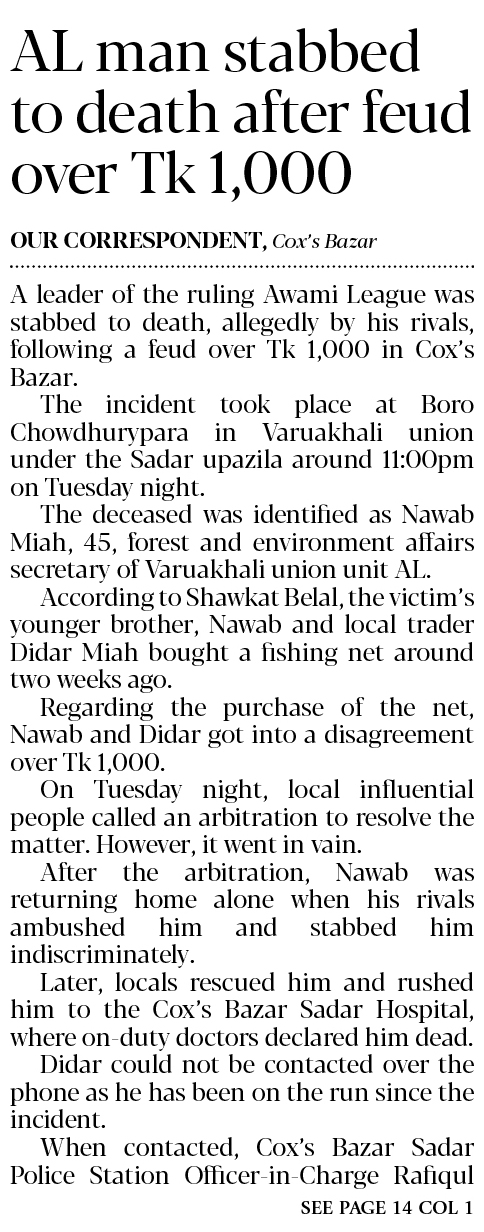 AL man stabbed to death after feud over Tk 1,000

OUR CORRESPONDENT, Cox's Bazar

A leader of the ruling Awami League was stabbed to death, allegedly by his rivals, following a feud over Tk 1,000 in Cox's Bazar.

The incident took place at Boro Chowdhurypara in Varuakhali union under the Sadar upazila around 11:00pm on Tuesday night.

The deceased was identified as Nawab Miah, 45, forest and environment affairs secretary of Varuakhali union unit AL.

According to Shawkat Belal, the victim's younger brother, Nawab and local trader Didar Miah bought a fishing net around two weeks ago.

Regarding the purchase of the net, Nawab and Didar got into a disagreement over Tk 1,000.

On Tuesday night, local influential people called an arbitration to resolve the matter. However, it went in vain.

After the arbitration, Nawab was returning home alone when his rivals ambushed him and stabbed him indiscriminately.

Later, locals rescued him and rushed him to the Cox's Bazar Sadar Hospital, where on-duty doctors declared him dead.

Didar could not be contacted over the phone as he has been on the run since the incident.

When contacted, Cox's Bazar Sadar Police Station Officer-in-Charge Rafiqul

SEE PAGE 14 COL 1